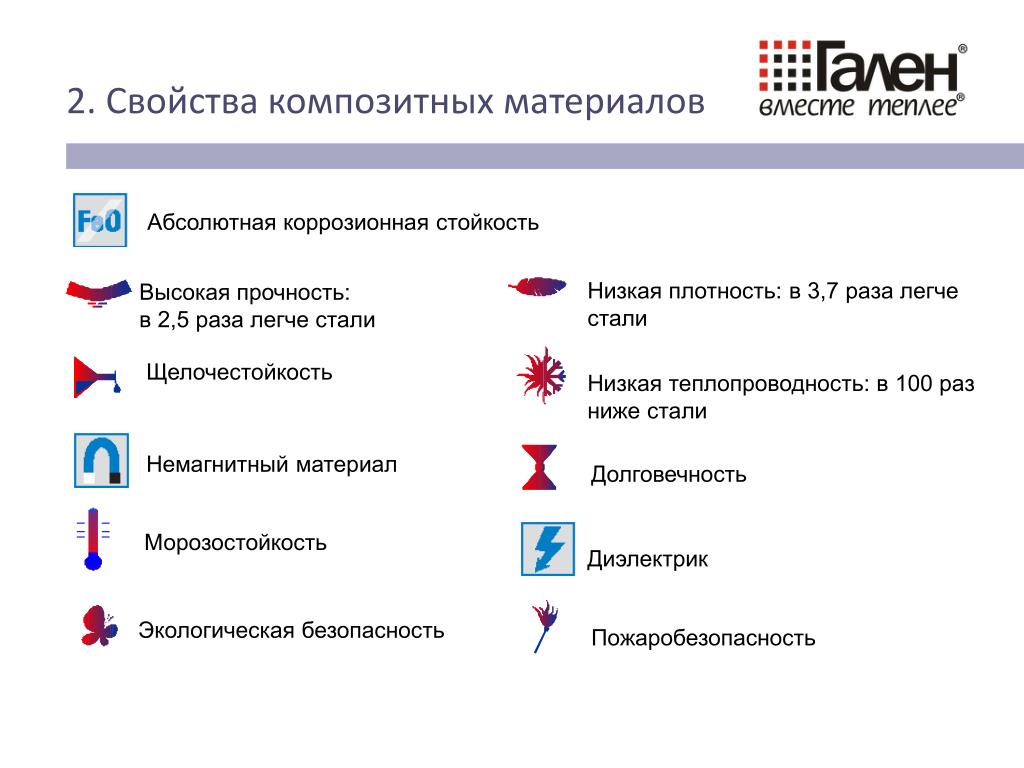 2. Свойства композитных материалов

Гален®
вместе теплее®

FeO

Абсолютная коррозионная стойкость

Высокая прочность:
в 2,5 раза легче стали

Щелочестойкость

Немагнитный материал

Морозостойкость

Экологическая безопасность

Низкая плотность: в 3,7 раза легче стали

Низкая теплопроводность: в 100 раз ниже стали

Долговечность

Диэлектрик

Пожаробезопасность